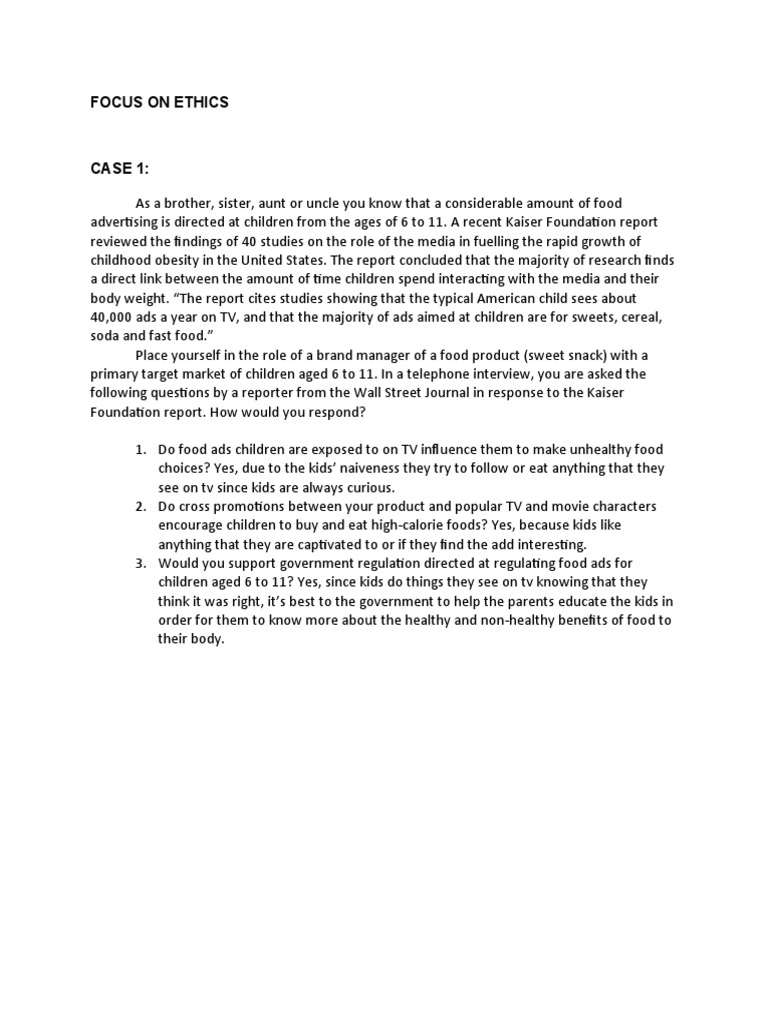 FOCUS ON ETHICS

CASE 1:

As a brother, sister, aunt or uncle you know that a considerable amount of food advertising is directed at children from the ages of 6 to 11. A recent Kaiser Foundation report reviewed the findings of 40 studies on the role of the media in fuelling the rapid growth of childhood obesity in the United States. The report concluded that the majority of research finds a direct link between the amount of time children spend interacting with the media and their body weight. “The report cites studies showing that the typical American child sees about 40,000 ads a year on TV, and that the majority of ads aimed at children are for sweets, cereal, soda and fast food.”

Place yourself in the role of a brand manager of a food product (sweet snack) with a primary target market of children aged 6 to 11. In a telephone interview, you are asked the following questions by a reporter from the Wall Street Journal in response to the Kaiser Foundation report. How would you respond?

1. Do food ads children are exposed to on TV influence them to make unhealthy food choices? Yes, due to the kids’ naiveness they try to follow or eat anything that they see on tv since kids are always curious.
2. Do cross promotions between your product and popular TV and movie characters encourage children to buy and eat high-calorie foods? Yes, because kids like anything that they are captivated to or if they find the add interesting.
3. Would you support government regulation directed at regulating food ads for children aged 6 to 11? Yes, since kids do things they see on tv knowing that they think it was right, it’s best to the government to help the parents educate the kids in order for them to know more about the healthy and non-healthy benefits of food to their body.